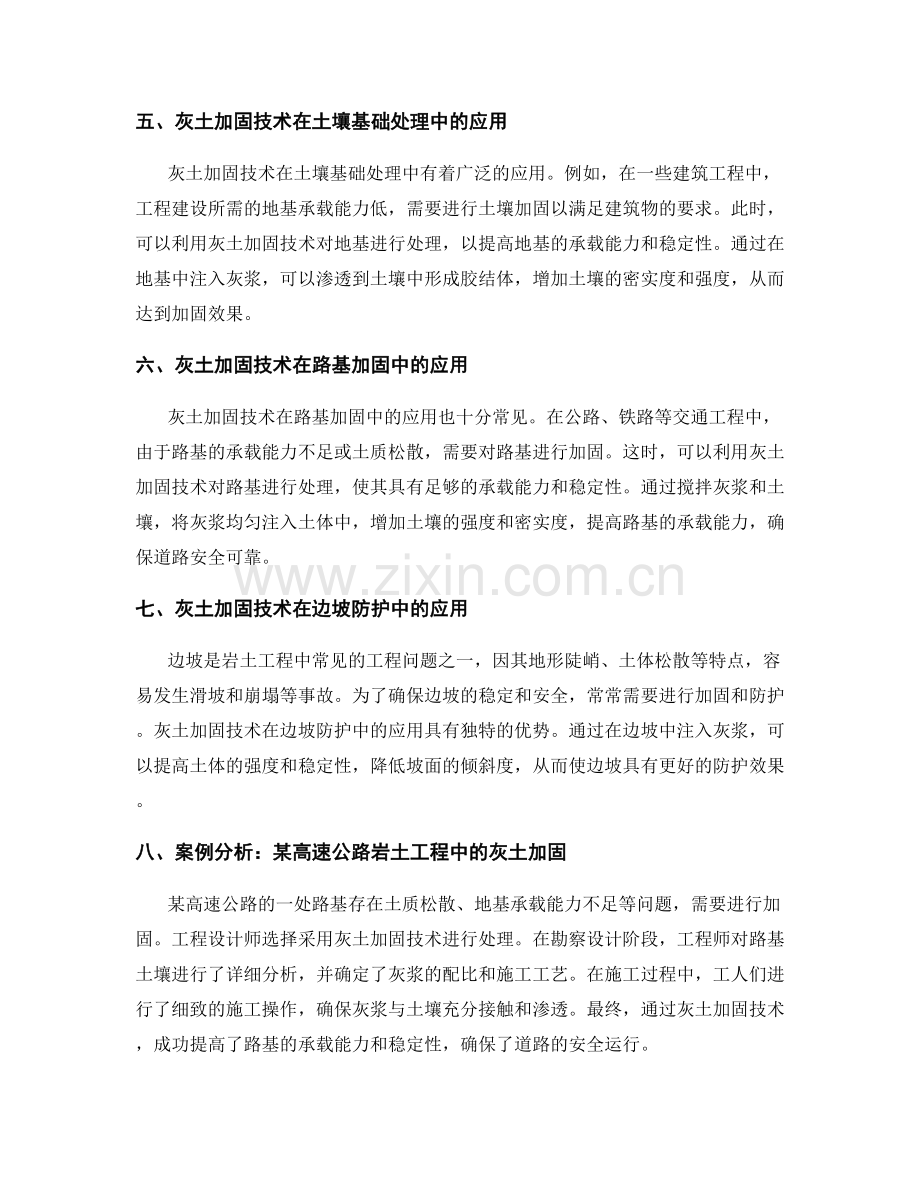 五、灰土加固技术在土壤基础处理中的应用

灰土加固技术在土壤基础处理中有着广泛的应用。例如，在一些建筑工程中，工程建设所需的地基承载能力低，需要进行土壤加固以满足建筑物的要求。此时，可以利用灰土加固技术对地基进行处理，以提高地基的承载能力和稳定性。通过在地基中注入灰浆，可以渗透到土壤中形成胶结体，增加土壤的密实度和强度，从而达到加固效果。

六、灰土加固技术在路基加固中的应用

灰土加固技术在路基加固中的应用也十分常见。在公路、铁路等交通工程中，由于路基的承载能力不足或土质松散，需要对路基进行加固。这时，可以利用灰土加固技术对路基进行处理，使其具有足够的承载能力和稳定性。通过搅拌灰浆和土壤，将灰浆均匀注入土体中，增加土壤的强度和密实度，提高路基的承载能力，确保道路安全可靠。

七、灰土加固技术在边坡防护中的应用

边坡是岩土工程中常见的工程问题之一，因其地形陡峭、土体松散等特点，容易发生滑坡和崩塌等事故。为了确保边坡的稳定和安全，常常需要进行加固和防护。灰土加固技术在边坡防护中的应用具有独特的优势。通过在边坡中注入灰浆，可以提高土体的强度和稳定性，降低坡面的倾斜度，从而使边坡具有更好的防护效果。

八、案例分析：某高速公路岩土工程中的灰土加固

某高速公路的一处路基存在土质松散、地基承载能力不足等问题，需要进行加固。工程设计师选择采用灰土加固技术进行处理。在勘察设计阶段，工程师对路基土壤进行了详细分析，并确定了灰浆的配比和施工工艺。在施工过程中，工人们进行了细致的施工操作，确保灰浆与土壤充分接触和渗透。最终，通过灰土加固技术，成功提高了路基的承载能力和稳定性，确保了道路的安全运行。

www.zixin.com.cn